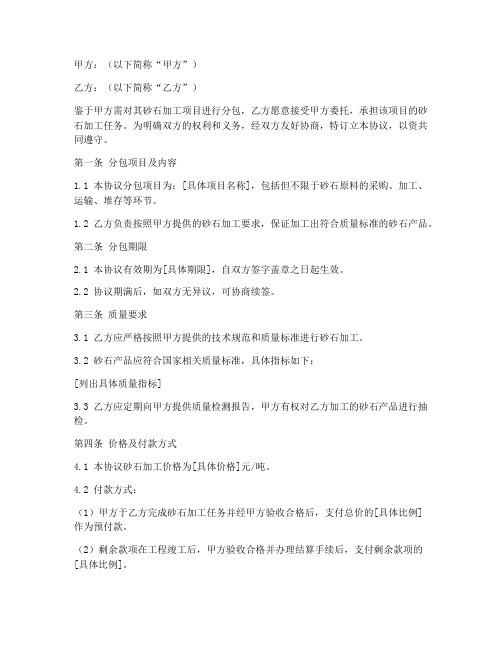 甲方：（以下简称“甲方”）

乙方：（以下简称“乙方”）

鉴于甲方需对其砂石加工项目进行分包，乙方愿意接受甲方委托，承担该项目的砂石加工任务。为明确双方的权利和义务，经双方友好协商，特订立本协议，以资共同遵守。

第一条 分包项目及内容

1.1 本协议分包项目为：[具体项目名称]，包括但不限于砂石原料的采购、加工、运输、堆存等环节。

1.2 乙方负责按照甲方提供的砂石加工要求，保证加工出符合质量标准的砂石产品。

第二条 分包期限

2.1 本协议有效期为[具体期限]，自双方签字盖章之日起生效。

2.2 协议期满后，如双方无异议，可协商续签。

第三条 质量要求

3.1 乙方应严格按照甲方提供的技术规范和质量标准进行砂石加工。

3.2 砂石产品应符合国家相关质量标准，具体指标如下：

[列出具体质量指标]

3.3 乙方应定期向甲方提供质量检测报告，甲方有权对乙方加工的砂石产品进行抽检。

第四条 价格及付款方式

4.1 本协议砂石加工价格为[具体价格]元/吨。

4.2 付款方式：

（1）甲方于乙方完成砂石加工任务并经甲方验收合格后，支付总价的[具体比例]作为预付款。

（2）剩余款项在工程竣工后，甲方验收合格并办理结算手续后，支付剩余款项的[具体比例]。